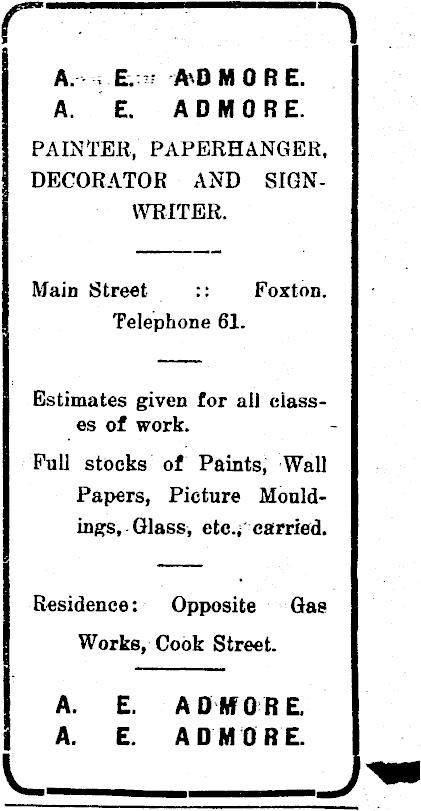 A. E. ADMORE.
A. E. ADMORE.

PAINTER, PAPERHANGER, DECORATOR AND SIGNWRITER.

Main Street :: Foxton.
Telephone 61.

Estimates given for all classes of work.

Full stocks of Paints, Wall Papers, Picture Mouldings, Glass, etc., carried.

Residence: Opposite Gas Works, Cook Street.

A. E. ADMORE.
A. E. ADMORE.